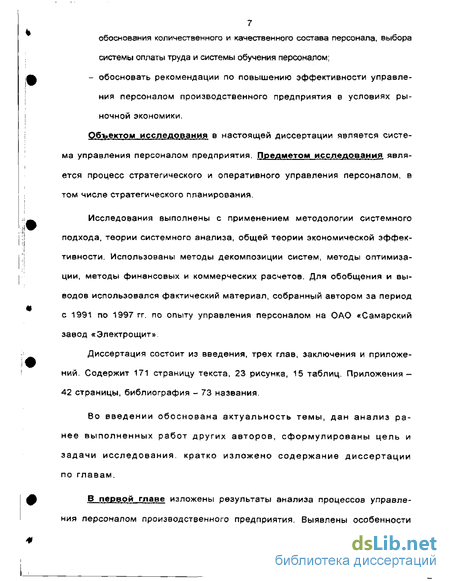 7

обоснования количественного и качественного состава персонала, выбора системы оплаты труда и системы обучения персоналом;

– обосновать рекомендации по повышению эффективности управления персоналом производственного предприятия в условиях рыночной экономики.

Объектом исследования в настоящей диссертации является система управления персоналом предприятия. Предметом исследования является процесс стратегического и оперативного управления персоналом, в том числе стратегического планирования.

Исследования выполнены с применением методологии системного подхода, теории системного анализа, общей теории экономической эффективности. Использованы методы декомпозиции систем, методы оптимизации, методы финансовых и коммерческих расчетов. Для обобщения и выводов использовался фактический материал, собранный автором за период с 1991 по 1997 гг. по опыту управления персоналом на ОАО «Самарский завод «Электрощит».

Диссертация состоит из введения, трех глав, заключения и приложений. Содержит 171 страницу текста, 23 рисунка, 15 таблиц. Приложения – 42 страницы, библиография – 73 названия.

Во введении обоснована актуальность темы, дан анализ ранее выполненных работ других авторов, сформулированы цель и задачи исследования. кратко изложено содержание диссертации по главам.

В первой главе изложены результаты анализа процессов управления персоналом производственного предприятия. Выявлены особенности

dsLib.net
библиотека диссертаций